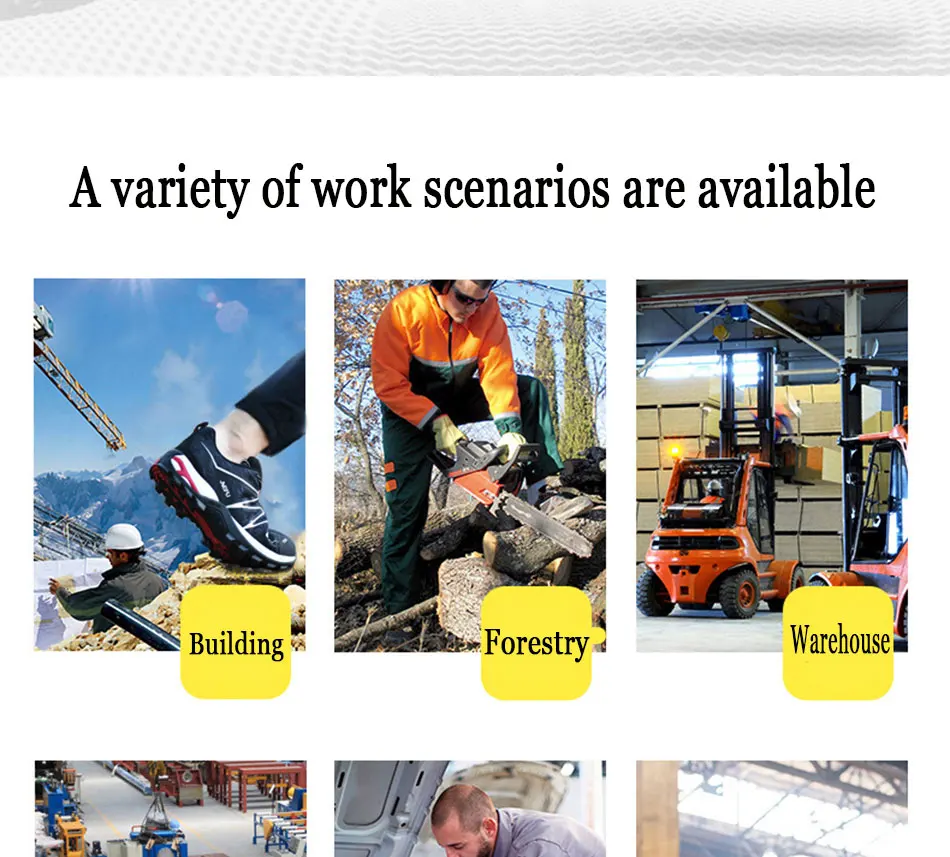 A variety of work scenarios are available

Building

Forestry

Warehouse